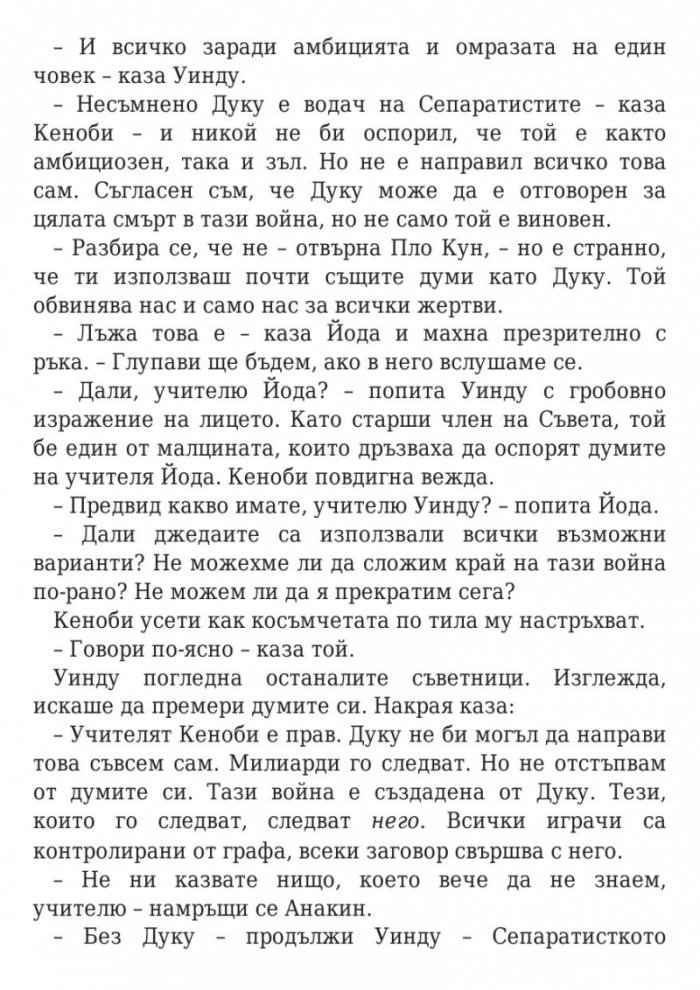 – И всичко заради амбицията и омразата на един човек – каза Уинду.

– Несъмнено Дуку е водач на Сепаратистите – каза Кеноби – и никой не би оспорил, че той е както амбициозен, така и зъл. Но не е направил всичко това сам. Съгласен съм, че Дуку може да е отговорен за цялата смърт в тази война, но не само той е виновен.

– Разбира се, че не – отвърна Пло Кун, – но е странно, че ти използваш почти същите думи като Дуку. Той обвинява нас и само нас за всички жертви.

– Лъжа това е – каза Йода и махна презрително с ръка. – Глупави ще бъдем, ако в него вслушаме се.

– Дали, учителю Йода? – попита Уинду с гробовно изражение на лицето. Като старши член на Съвета, той бе един от малцината, които дръзваха да оспорят думите на учителя Йода. Кеноби повдигна вежда.

– Предвид какво имате, учителю Уинду? – попита Йода.

– Дали джедаите са използвали всички възможни варианти? Не можехме ли да сложим край на тази война по-рано? Не можем ли да я прекратим сега?

Кеноби усети как косъмчетата по тила му настръхват.

– Говори по-ясно – каза той.

Уинду погледна останалите съветници. Изглежда, искаше да премери думите си. Накрая каза:

– Учителят Кеноби е прав. Дуку не би могъл да направи това съвсем сам. Милиарди го следват. Но не отстъпвам от думите си. Тази война е създадена от Дуку. Тези, които го следват, следват него. Всички играчи са контролирани от графа, всеки заговор свършва с него.

– Не ни казвате нищо, което вече да не знаем, учителю – намръщи се Анакин.

– Без Дуку – продължи Уинду – Сепаратисткото